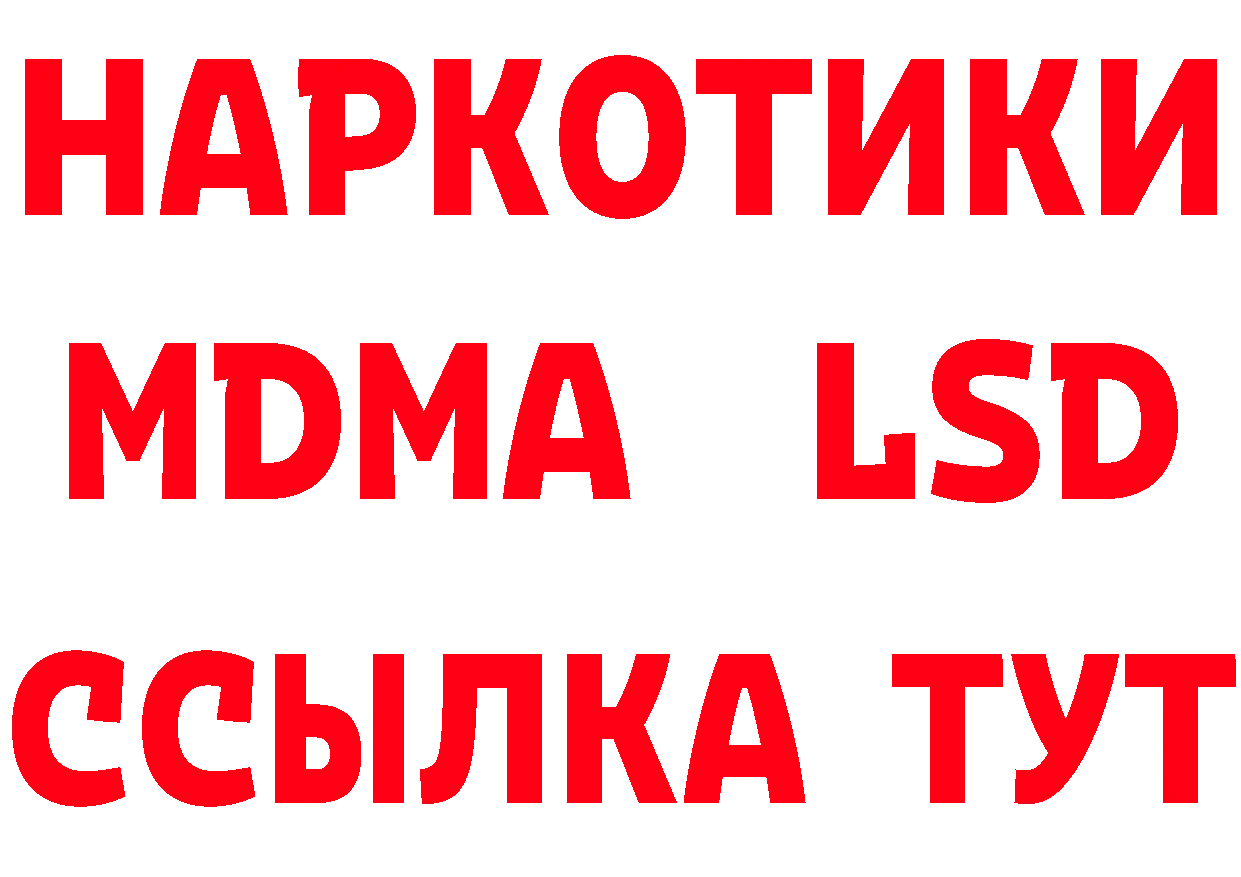 НАРКОТИКИ
MDMA LSD
ССЫЛКА ТУТ